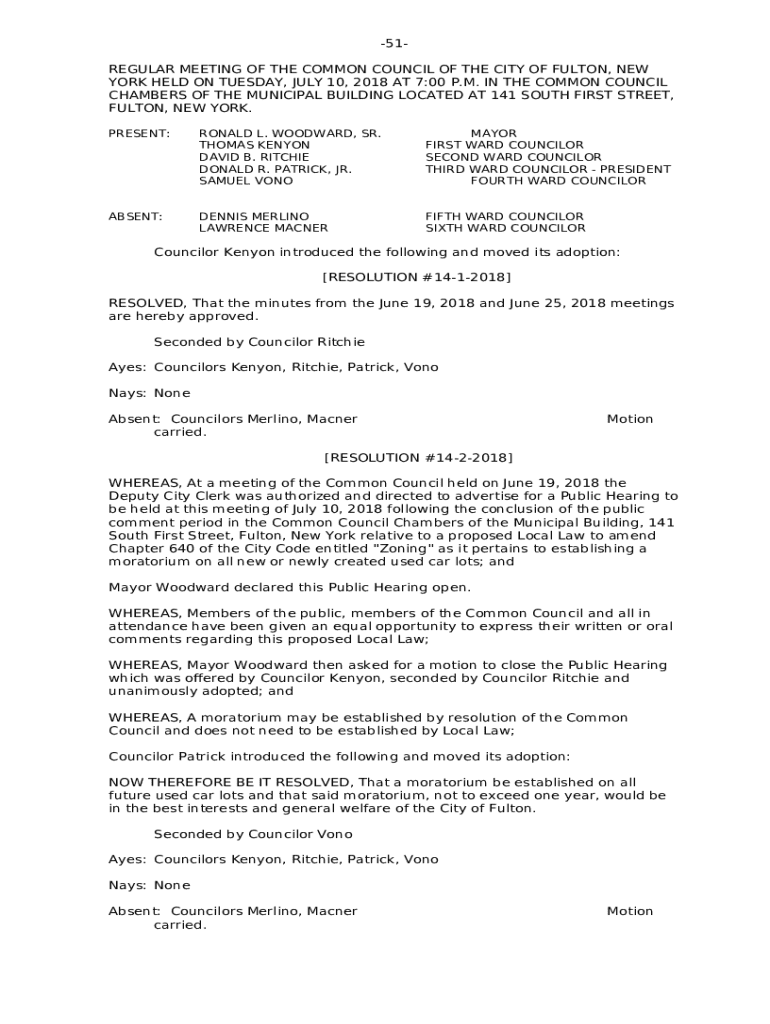 -51-

REGULAR MEETING OF THE COMMON COUNCIL OF THE CITY OF FULTON, NEW YORK HELD ON TUESDAY, JULY 10, 2018 AT 7:00 P.M. IN THE COMMON COUNCIL CHAMBERS OF THE MUNICIPAL BUILDING LOCATED AT 141 SOUTH FIRST STREET, FULTON, NEW YORK.

PRESENT: RONALD L. WOODWARD, SR. MAYOR
THOMAS KENYON FIRST WARD COUNCILOR
DAVID B. RITCHIE SECOND WARD COUNCILOR
DONALD R. PATRICK, JR. THIRD WARD COUNCILOR - PRESIDENT
SAMUEL VONO FOURTH WARD COUNCILOR

ABSENT: DENNIS MERLINO FIFTH WARD COUNCILOR
LAWRENCE MACNER SIXTH WARD COUNCILOR

Councilor Kenyon introduced the following and moved its adoption:

[RESOLUTION #14-1-2018]

RESOLVED, That the minutes from the June 19, 2018 and June 25, 2018 meetings are hereby approved.

Seconded by Councilor Ritchie

Ayes: Councilors Kenyon, Ritchie, Patrick, Vono

Nays: None

Absent: Councilors Merlino, Macner Motion carried.

[RESOLUTION #14-2-2018]

WHEREAS, At a meeting of the Common Council held on June 19, 2018 the Deputy City Clerk was authorized and directed to advertise for a Public Hearing to be held at this meeting of July 10, 2018 following the conclusion of the public comment period in the Common Council Chambers of the Municipal Building, 141 South First Street, Fulton, New York relative to a proposed Local Law to amend Chapter 640 of the City Code entitled "Zoning" as it pertains to establishing a moratorium on all new or newly created used car lots; and

Mayor Woodward declared this Public Hearing open.

WHEREAS, Members of the public, members of the Common Council and all in attendance have been given an equal opportunity to express their written or oral comments regarding this proposed Local Law;

WHEREAS, Mayor Woodward then asked for a motion to close the Public Hearing which was offered by Councilor Kenyon, seconded by Councilor Ritchie and unanimously adopted; and

WHEREAS, A moratorium may be established by resolution of the Common Council and does not need to be established by Local Law;

Councilor Patrick introduced the following and moved its adoption:

NOW THEREFORE BE IT RESOLVED, That a moratorium be established on all future used car lots and that said moratorium, not to exceed one year, would be in the best interests and general welfare of the City of Fulton.

Seconded by Councilor Vono

Ayes: Councilors Kenyon, Ritchie, Patrick, Vono

Nays: None

Absent: Councilors Merlino, Macner Motion carried.